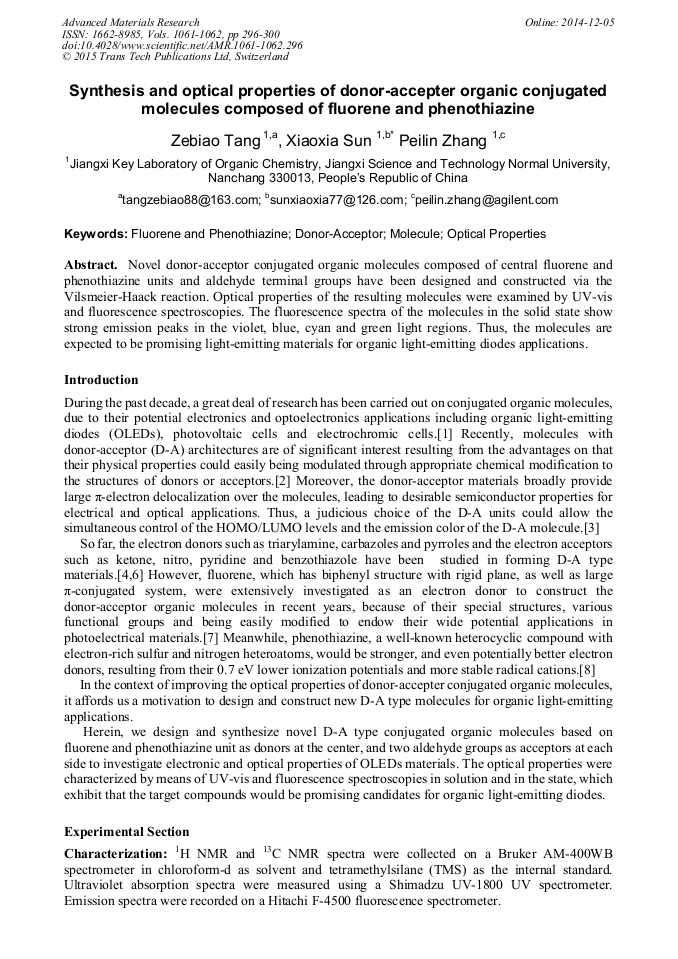 Advanced Materials Research
ISSN: 1662-8985, Vols. 1061-1062, pp 296-300
doi:10.4028/www.scientific.net/AMR.1061-1062.296
© 2015 Trans Tech Publications Ltd, Switzerland

Online: 2014-12-05

Synthesis and optical properties of donor-accepter organic conjugated molecules composed of fluorene and phenothiazine

Zebiao Tang $^{1,a}$, Xiaoxia Sun $^{1,b*}$ Peilin Zhang $^{1,c}$

$^{1}$Jiangxi Key Laboratory of Organic Chemistry, Jiangxi Science and Technology Normal University, Nanchang 330013, People's Republic of China

$^{a}$tangzebiao88@163.com; $^{b}$sunxiaoxia77@126.com; $^{c}$peilin.zhang@agilent.com

Keywords: Fluorene and Phenothiazine; Donor-Acceptor; Molecule; Optical Properties

Abstract. Novel donor-acceptor conjugated organic molecules composed of central fluorene and phenothiazine units and aldehyde terminal groups have been designed and constructed via the Vilsmeier-Haack reaction. Optical properties of the resulting molecules were examined by UV-vis and fluorescence spectroscopies. The fluorescence spectra of the molecules in the solid state show strong emission peaks in the violet, blue, cyan and green light regions. Thus, the molecules are expected to be promising light-emitting materials for organic light-emitting diodes applications.

Introduction

During the past decade, a great deal of research has been carried out on conjugated organic molecules, due to their potential electronics and optoelectronics applications including organic light-emitting diodes (OLEDs), photovoltaic cells and electrochromic cells.[1] Recently, molecules with donor-acceptor (D-A) architectures are of significant interest resulting from the advantages on that their physical properties could easily being modulated through appropriate chemical modification to the structures of donors or acceptors.[2] Moreover, the donor-acceptor materials broadly provide large π-electron delocalization over the molecules, leading to desirable semiconductor properties for electrical and optical applications. Thus, a judicious choice of the D-A units could allow the simultaneous control of the HOMO/LUMO levels and the emission color of the D-A molecule.[3]

So far, the electron donors such as triarylamine, carbazoles and pyrroles and the electron acceptors such as ketone, nitro, pyridine and benzothiazole have been studied in forming D-A type materials.[4,6] However, fluorene, which has biphenyl structure with rigid plane, as well as large π-conjugated system, were extensively investigated as an electron donor to construct the donor-acceptor organic molecules in recent years, because of their special structures, various functional groups and being easily modified to endow their wide potential applications in photoelectrical materials.[7] Meanwhile, phenothiazine, a well-known heterocyclic compound with electron-rich sulfur and nitrogen heteroatoms, would be stronger, and even potentially better electron donors, resulting from their 0.7 eV lower ionization potentials and more stable radical cations.[8]

In the context of improving the optical properties of donor-accepter conjugated organic molecules, it affords us a motivation to design and construct new D-A type molecules for organic light-emitting applications.

Herein, we design and synthesize novel D-A type conjugated organic molecules based on fluorene and phenothiazine unit as donors at the center, and two aldehyde groups as acceptors at each side to investigate electronic and optical properties of OLEDs materials. The optical properties were characterized by means of UV-vis and fluorescence spectroscopies in solution and in the state, which exhibit that the target compounds would be promising candidates for organic light-emitting diodes.

Experimental Section

Characterization: $^{1}$H NMR and $^{13}$C NMR spectra were collected on a Bruker AM-400WB spectrometer in chloroform-d as solvent and tetramethylsilane (TMS) as the internal standard. Ultraviolet absorption spectra were measured using a Shimadzu UV-1800 UV spectrometer. Emission spectra were recorded on a Hitachi F-4500 fluorescence spectrometer.